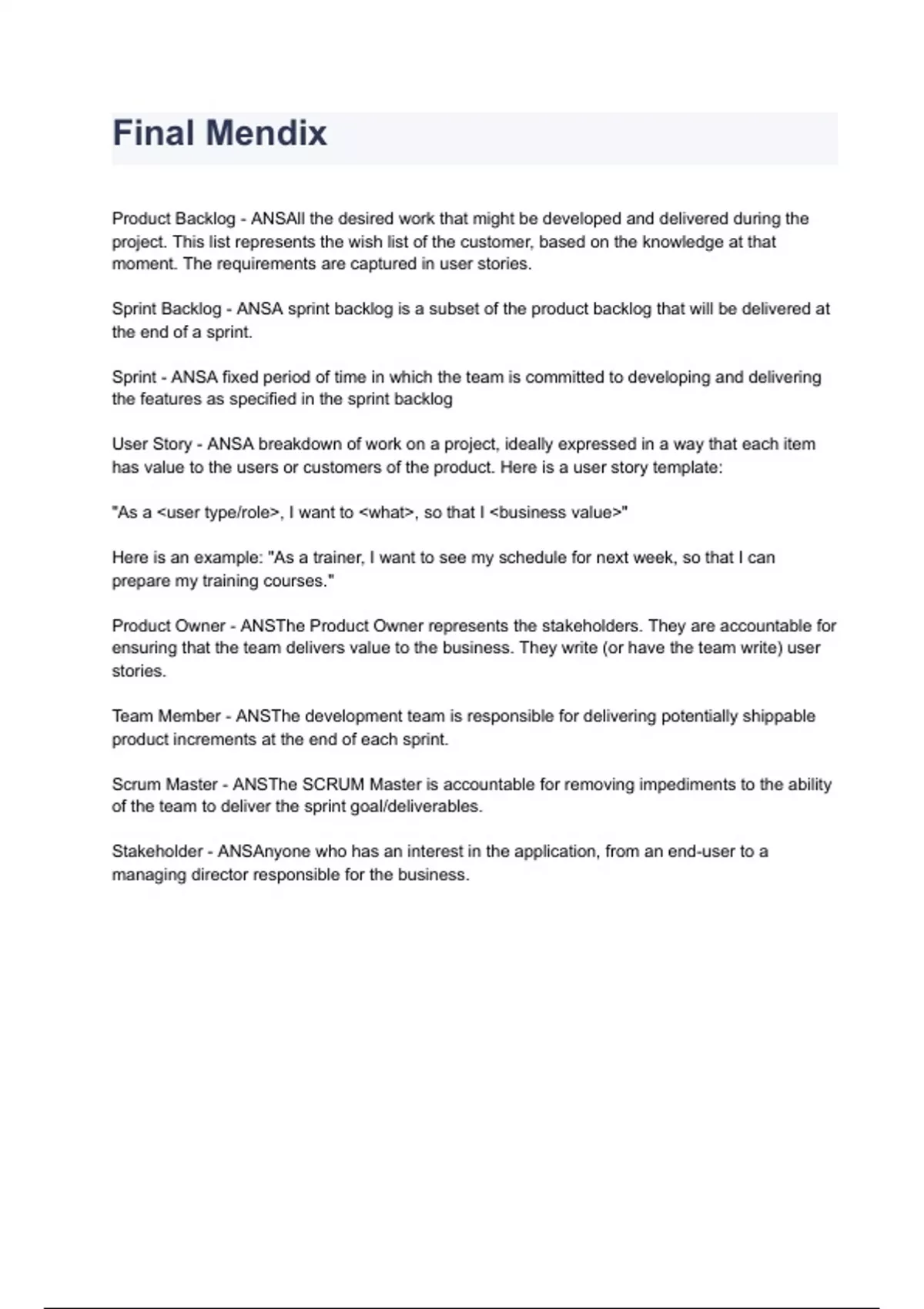 Final Mendix

Product Backlog - ANSAll the desired work that might be developed and delivered during the project. This list represents the wish list of the customer, based on the knowledge at that moment. The requirements are captured in user stories.

Sprint Backlog - ANSA sprint backlog is a subset of the product backlog that will be delivered at the end of a sprint.

Sprint - ANSA fixed period of time in which the team is committed to developing and delivering the features as specified in the sprint backlog

User Story - ANSA breakdown of work on a project, ideally expressed in a way that each item has value to the users or customers of the product. Here is a user story template:

"As a <user type/role>, I want to <what>, so that I <business value>"

Here is an example: "As a trainer, I want to see my schedule for next week, so that I can prepare my training courses."

Product Owner - ANSThe Product Owner represents the stakeholders. They are accountable for ensuring that the team delivers value to the business. They write (or have the team write) user stories.

Team Member - ANSThe development team is responsible for delivering potentially shippable product increments at the end of each sprint.

Scrum Master - ANSThe SCRUM Master is accountable for removing impediments to the ability of the team to deliver the sprint goal/deliverables.

Stakeholder - ANSAnyone who has an interest in the application, from an end-user to a managing director responsible for the business.